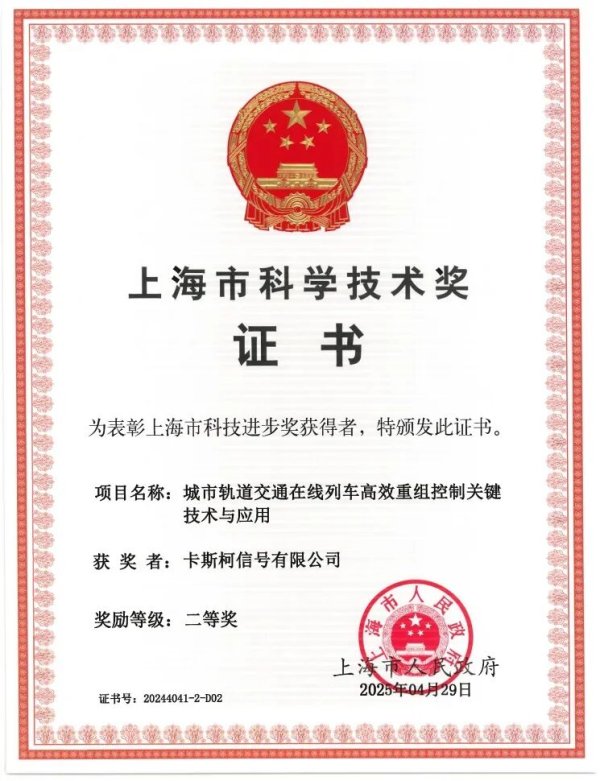 上海市科学技术奖

证 书

为表彰上海市科技进步奖获得者，特颁发此证书。

项目名称：城市轨道交通在线列车高效重组控制关键技术与应用

获 奖 者：卡斯柯信号有限公司

奖励等级：二等奖

上海市人民政府

上海市人民政府
2025年04月29日

证书号：20244041-2-D02